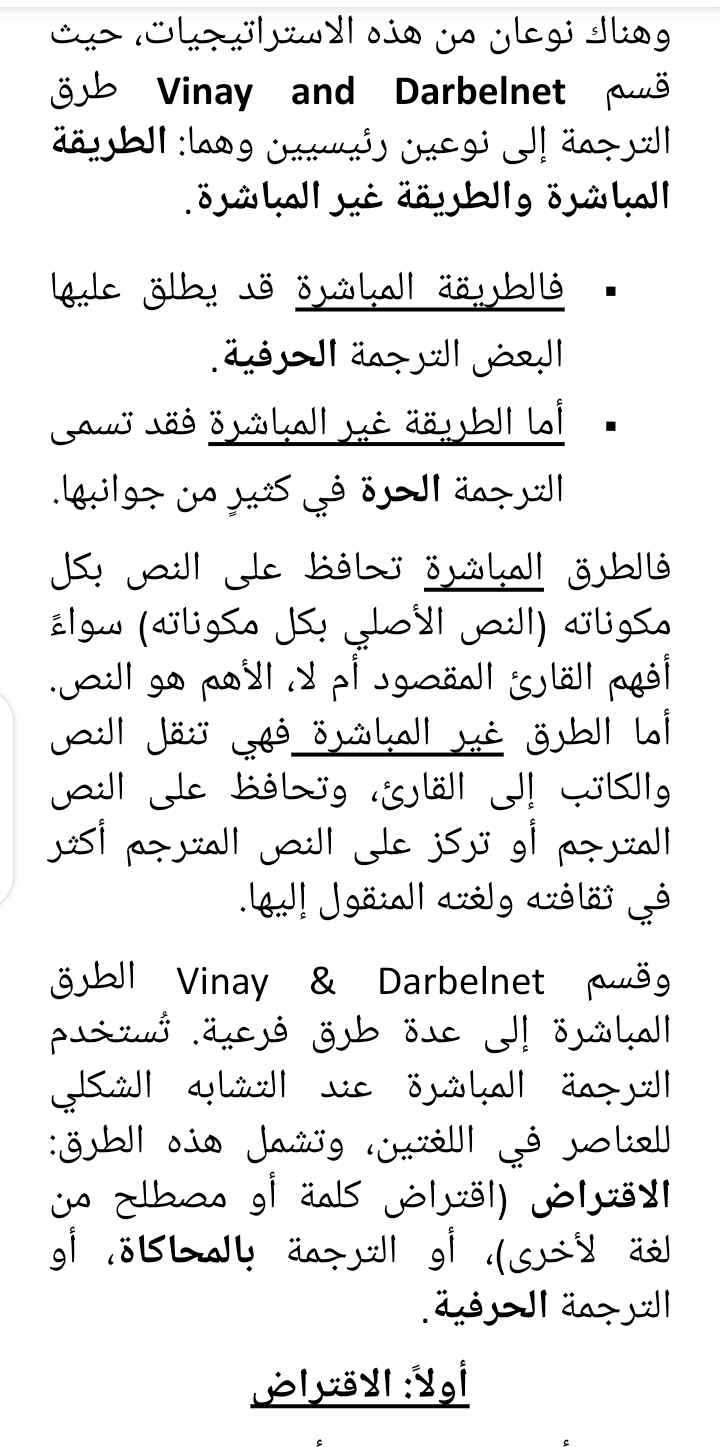 وهناك نوعان من هذه الاستراتيجيات، حيث قسم Vinay and Darbelnet طرق الترجمة إلى نوعين رئيسيين وهما: الطريقة المباشرة والطريقة غير المباشرة.

▪ فالطريقة المباشرة قد يطلق عليها البعض الترجمة الحرفية.

▪ أما الطريقة غير المباشرة فقد تسمى الترجمة الحرة في كثيرٍ من جوانبها.

فالطرق المباشرة تحافظ على النص بكل مكوناته (النص الأصلي بكل مكوناته) سواءً أفهم القارئ المقصود أم لا، الأهم هو النص. أما الطرق غير المباشرة فهي تنقل النص والكاتب إلى القارئ، وتحافظ على النص المترجم أو تركز على النص المترجم أكثر في ثقافته ولغته المنقول إليها.

وقسم Vinay & Darbelnet الطرق المباشرة إلى عدة طرق فرعية. تُستخدم الترجمة المباشرة عند التشابه الشكلي للعناصر في اللغتين، وتشمل هذه الطرق: الاقتراض (اقتراض كلمة أو مصطلح من لغة لأخرى)، أو الترجمة بالمحاكاة، أو الترجمة الحرفية.

أولاً: الاقتراض